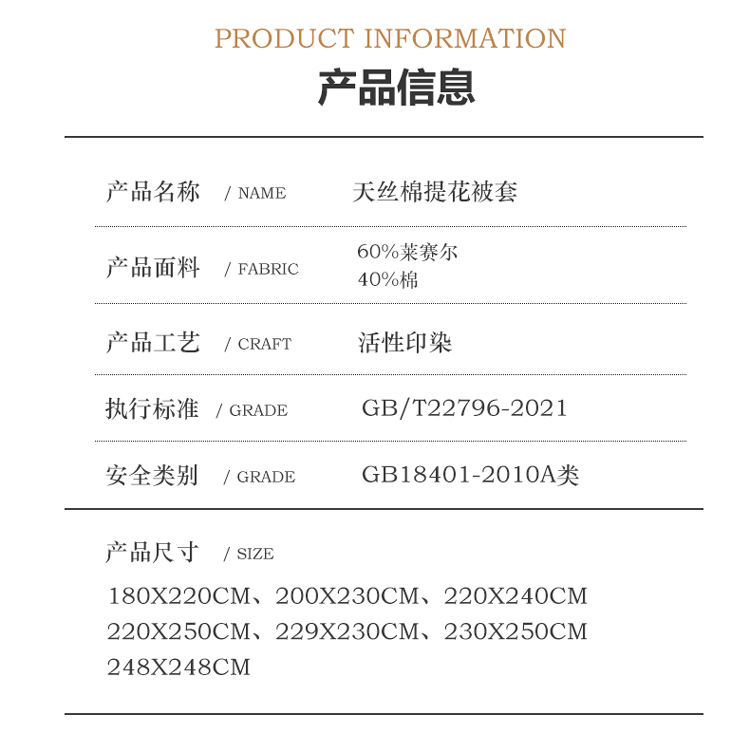 PRODUCT INFORMATION

产品信息

产品名称 / NAME 天丝棉提花被套

产品面料 / FABRIC 60%莱赛尔
40%棉

产品工艺 / CRAFT 活性印染

执行标准 / GRADE GB/T22796-2021

安全类别 / GRADE GB18401-2010A类

产品尺寸 / SIZE

180X220CM、200X230CM、220X240CM
220X250CM、229X230CM、230X250CM
248X248CM